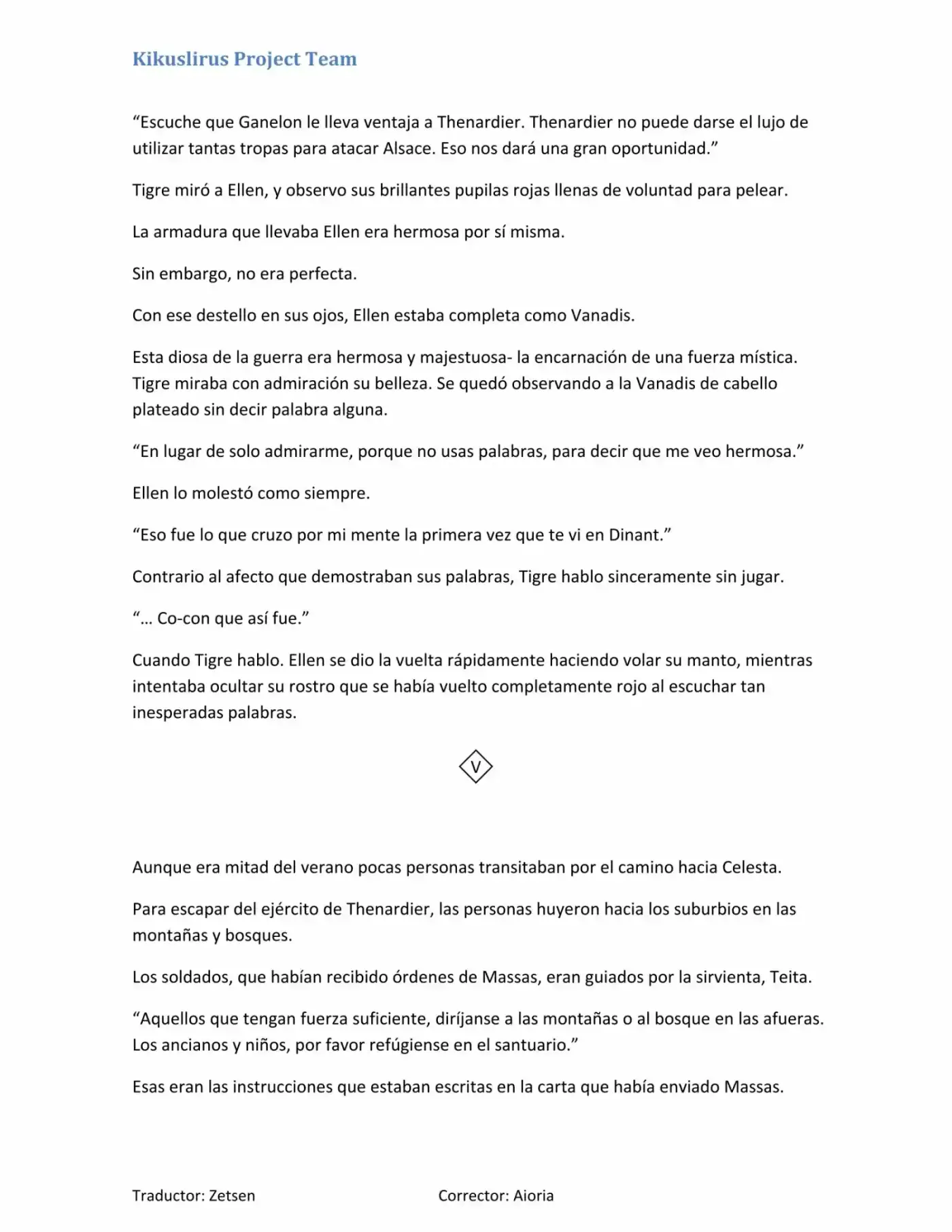 Kikuslirus Project Team

"Escuche que Ganelon le lleva ventaja a Thenardier. Thenardier no puede darse el lujo de utilizar tantas tropas para atacar Alsace. Eso nos dará una gran oportunidad."

Tigre miró a Ellen, y observo sus brillantes pupilas rojas llenas de voluntad para pelear.

La armadura que llevaba Ellen era hermosa por sí misma.

Sin embargo, no era perfecta.

Con ese destello en sus ojos, Ellen estaba completa como Vanadis.

Esta diosa de la guerra era hermosa y majestuosa- la encarnación de una fuerza mística. Tigre miraba con admiración su belleza. Se quedó observando a la Vanadis de cabello plateado sin decir palabra alguna.

"En lugar de solo admirarme, porque no usas palabras, para decir que me veo hermosa."

Ellen lo molestó como siempre.

"Eso fue lo que cruzo por mi mente la primera vez que te vi en Dinant."

Contrario al afecto que demostraban sus palabras, Tigre hablo sinceramente sin jugar.

"... Co-con que así fue."

Cuando Tigre hablo. Ellen se dio la vuelta rápidamente haciendo volar su manto, mientras intentaba ocultar su rostro que se había vuelto completamente rojo al escuchar tan inesperadas palabras.

V

Aunque era mitad del verano pocas personas transitaban por el camino hacia Celesta.

Para escapar del ejército de Thenardier, las personas huyeron hacia los suburbios en las montañas y bosques.

Los soldados, que habían recibido órdenes de Massas, eran guiados por la sirvienta, Teita.

"Aquellos que tengan fuerza suficiente, diríjanse a las montañas o al bosque en las afueras. Los ancianos y niños, por favor refúgiense en el santuario."

Esas eran las instrucciones que estaban escritas en la carta que había enviado Massas.

Traductor: Zetsen Corrector: Aioria